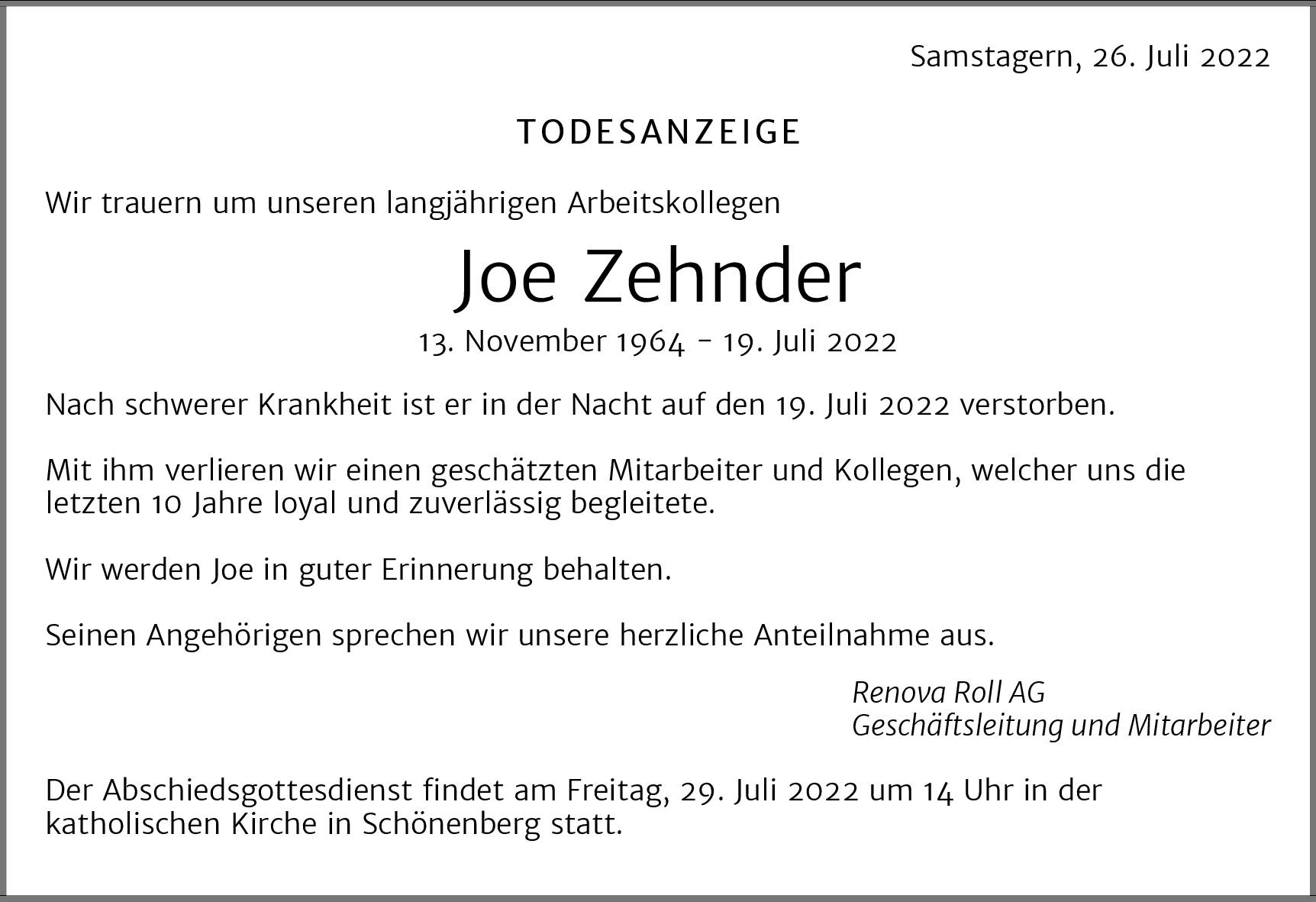 Samstagern, 26. Juli 2022

TODESANZEIGE

Wir trauern um unseren langjährigen Arbeitskollegen

Joe Zehnder

13. November 1964 – 19. Juli 2022

Nach schwerer Krankheit ist er in der Nacht auf den 19. Juli 2022 verstorben.

Mit ihm verlieren wir einen geschätzten Mitarbeiter und Kollegen, welcher uns die letzten 10 Jahre loyal und zuverlässig begleitete.

Wir werden Joe in guter Erinnerung behalten.

Seinen Angehörigen sprechen wir unsere herzliche Anteilnahme aus.

Renova Roll AG
Geschäftsleitung und Mitarbeiter

Der Abschiedsgottesdienst findet am Freitag, 29. Juli 2022 um 14 Uhr in der katholischen Kirche in Schönenberg statt.